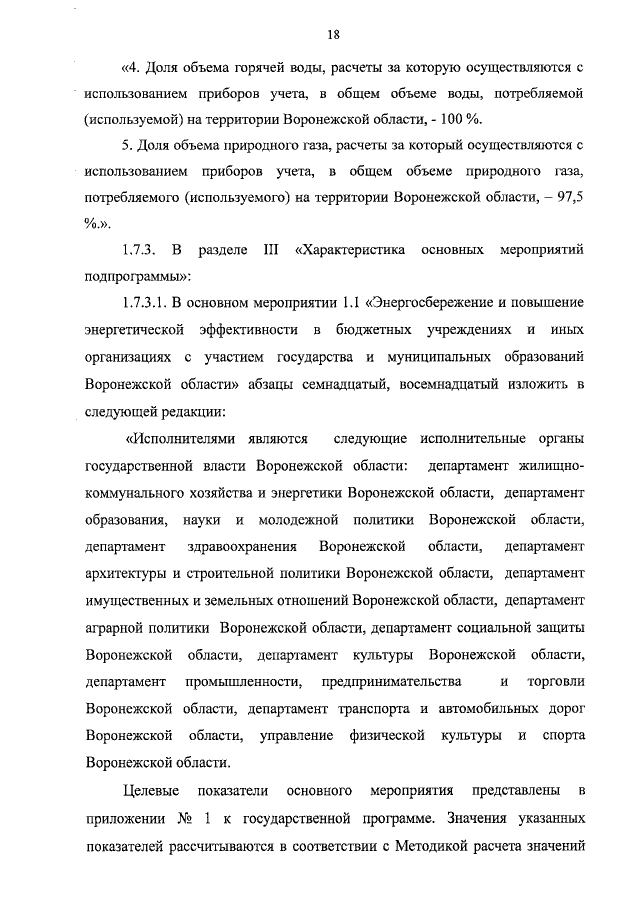 18

«4. Доля объема горячей воды, расчеты за которую осуществляются с использованием приборов учета, в общем объеме воды, потребляемой (используемой) на территории Воронежской области, - 100 %.

5. Доля объема природного газа, расчеты за который осуществляются с использованием приборов учета, в общем объеме природного газа, потребляемого (используемого) на территории Воронежской области, – 97,5 %.».

1.7.3. В разделе III «Характеристика основных мероприятий подпрограммы»:

1.7.3.1. В основном мероприятии 1.1 «Энергосбережение и повышение энергетической эффективности в бюджетных учреждениях и иных организациях с участием государства и муниципальных образований Воронежской области» абзацы семнадцатый, восемнадцатый изложить в следующей редакции:

«Исполнителями являются следующие исполнительные органы государственной власти Воронежской области: департамент жилищно-коммунального хозяйства и энергетики Воронежской области, департамент образования, науки и молодежной политики Воронежской области, департамент здравоохранения Воронежской области, департамент архитектуры и строительной политики Воронежской области, департамент имущественных и земельных отношений Воронежской области, департамент аграрной политики Воронежской области, департамент социальной защиты Воронежской области, департамент культуры Воронежской области, департамент промышленности, предпринимательства и торговли Воронежской области, департамент транспорта и автомобильных дорог Воронежской области, управление физической культуры и спорта Воронежской области.

Целевые показатели основного мероприятия представлены в приложении № 1 к государственной программе. Значения указанных показателей рассчитываются в соответствии с Методикой расчета значений